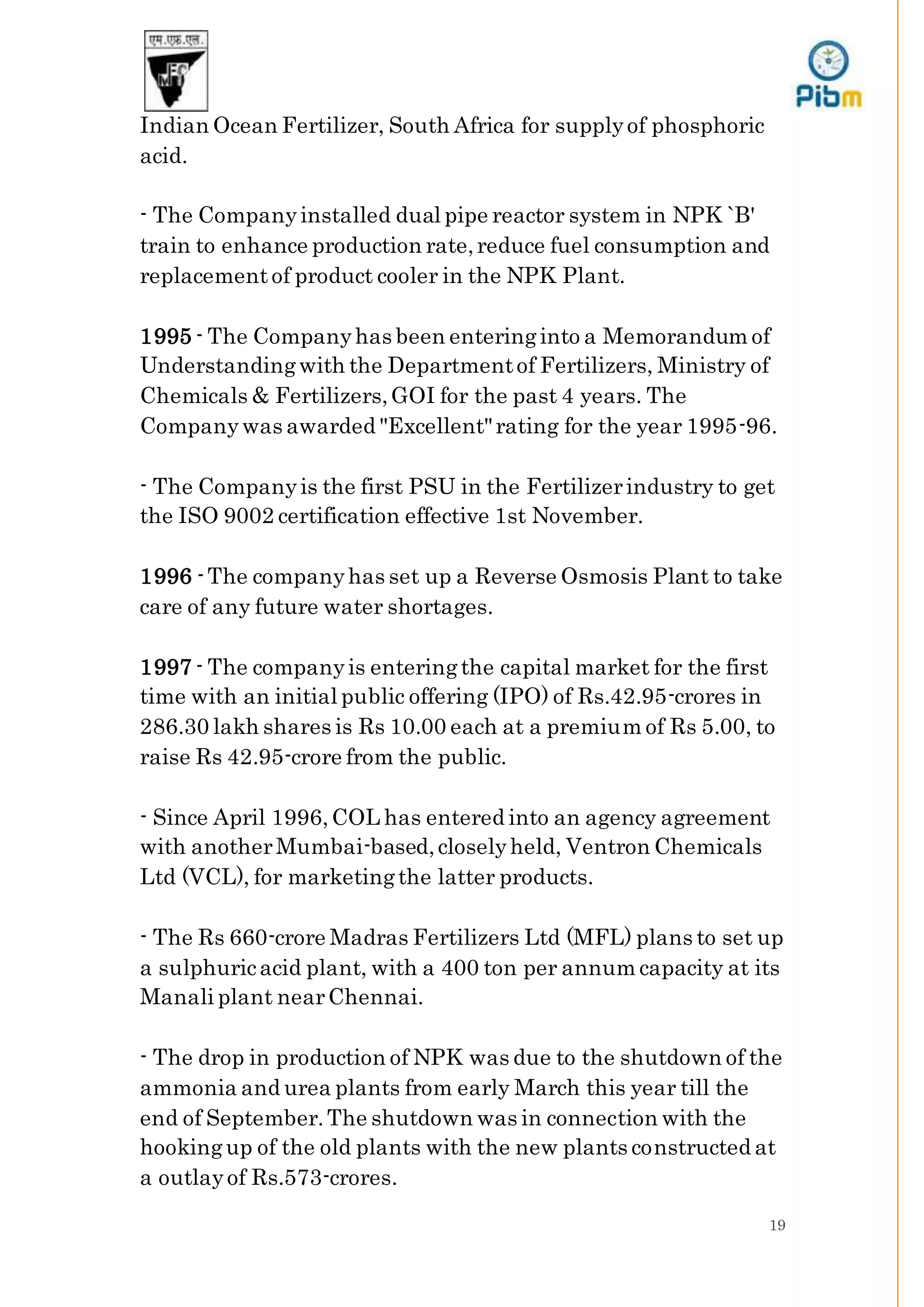 एम.एफ.एल.

MFL

Pibm

Indian Ocean Fertilizer, South Africa for supply of phosphoric acid.

- The Company installed dual pipe reactor system in NPK `B' train to enhance production rate, reduce fuel consumption and replacement of product cooler in the NPK Plant.

1995 - The Company has been entering into a Memorandum of Understanding with the Department of Fertilizers, Ministry of Chemicals & Fertilizers, GOI for the past 4 years. The Company was awarded "Excellent" rating for the year 1995-96.

- The Company is the first PSU in the Fertilizer industry to get the ISO 9002 certification effective 1st November.

1996 - The company has set up a Reverse Osmosis Plant to take care of any future water shortages.

1997 - The company is entering the capital market for the first time with an initial public offering (IPO) of Rs.42.95-crores in 286.30 lakh shares is Rs 10.00 each at a premium of Rs 5.00, to raise Rs 42.95-crore from the public.

- Since April 1996, COL has entered into an agency agreement with another Mumbai-based, closely held, Ventron Chemicals Ltd (VCL), for marketing the latter products.

- The Rs 660-crore Madras Fertilizers Ltd (MFL) plans to set up a sulphuric acid plant, with a 400 ton per annum capacity at its Manali plant near Chennai.

- The drop in production of NPK was due to the shutdown of the ammonia and urea plants from early March this year till the end of September. The shutdown was in connection with the hooking up of the old plants with the new plants constructed at a outlay of Rs.573-crores.

19